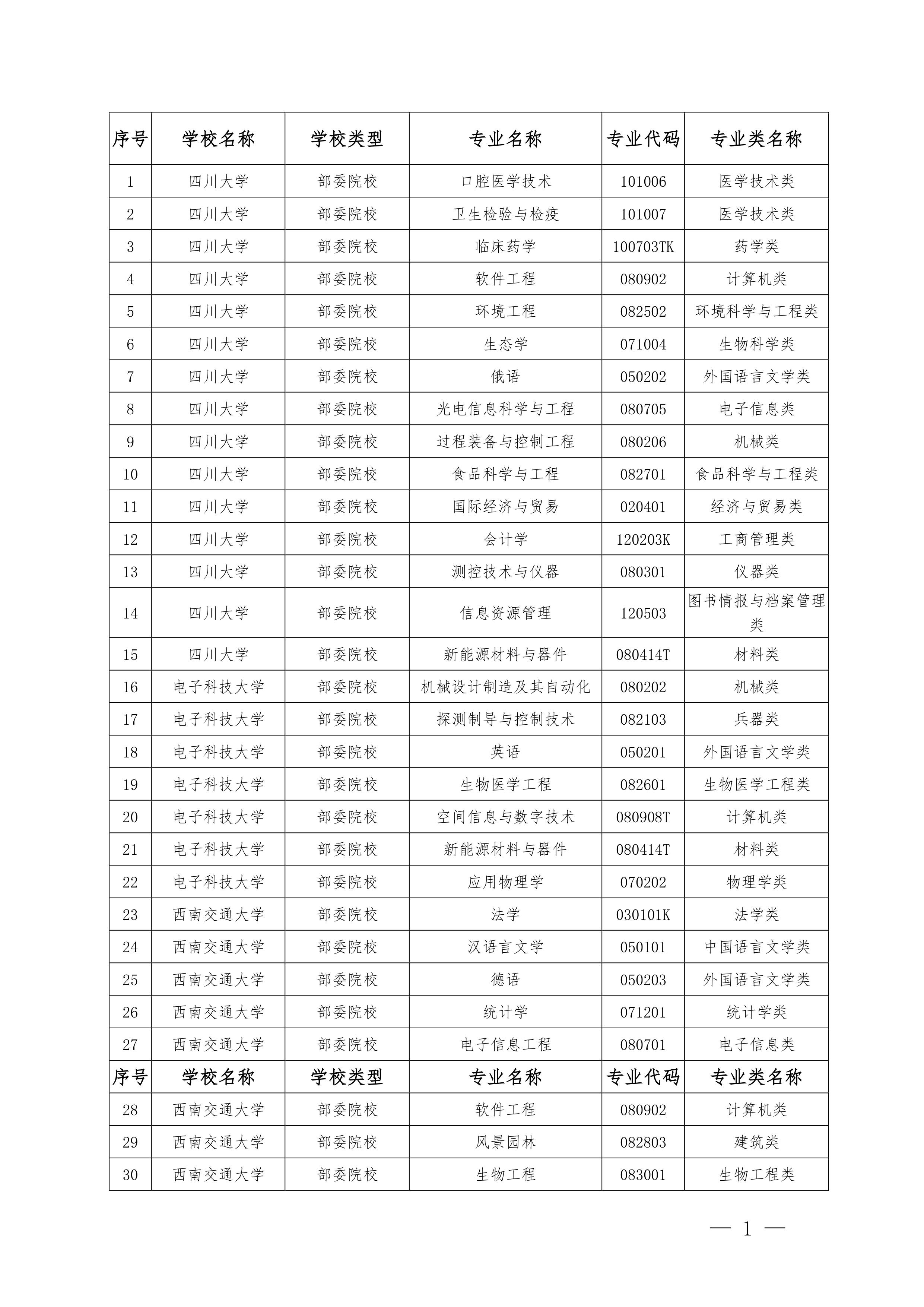 | 序号 | 学校名称 | 学校类型 | 专业名称 | 专业代码 | 专业类名称 |
|---|---|---|---|---|---|
| 1 | 四川大学 | 部委院校 | 口腔医学技术 | 101006 | 医学技术类 |
| 2 | 四川大学 | 部委院校 | 卫生检验与检疫 | 101007 | 医学技术类 |
| 3 | 四川大学 | 部委院校 | 临床药学 | 100703TK | 药学类 |
| 4 | 四川大学 | 部委院校 | 软件工程 | 080902 | 计算机类 |
| 5 | 四川大学 | 部委院校 | 环境工程 | 082502 | 环境科学与工程类 |
| 6 | 四川大学 | 部委院校 | 生态学 | 071004 | 生物科学类 |
| 7 | 四川大学 | 部委院校 | 俄语 | 050202 | 外国语言文学类 |
| 8 | 四川大学 | 部委院校 | 光电信息科学与工程 | 080705 | 电子信息类 |
| 9 | 四川大学 | 部委院校 | 过程装备与控制工程 | 080206 | 机械类 |
| 10 | 四川大学 | 部委院校 | 食品科学与工程 | 082701 | 食品科学与工程类 |
| 11 | 四川大学 | 部委院校 | 国际经济与贸易 | 020401 | 经济与贸易类 |
| 12 | 四川大学 | 部委院校 | 会计学 | 120203K | 工商管理类 |
| 13 | 四川大学 | 部委院校 | 测控技术与仪器 | 080301 | 仪器类 |
| 14 | 四川大学 | 部委院校 | 信息资源管理 | 120503 | 图书情报与档案管理类 |
| 15 | 四川大学 | 部委院校 | 新能源材料与器件 | 080414T | 材料类 |
| 16 | 电子科技大学 | 部委院校 | 机械设计制造及其自动化 | 080202 | 机械类 |
| 17 | 电子科技大学 | 部委院校 | 探测制导与控制技术 | 082103 | 兵器类 |
| 18 | 电子科技大学 | 部委院校 | 英语 | 050201 | 外国语言文学类 |
| 19 | 电子科技大学 | 部委院校 | 生物医学工程 | 082601 | 生物医学工程类 |
| 20 | 电子科技大学 | 部委院校 | 空间信息与数字技术 | 080908T | 计算机类 |
| 21 | 电子科技大学 | 部委院校 | 新能源材料与器件 | 080414T | 材料类 |
| 22 | 电子科技大学 | 部委院校 | 应用物理学 | 070202 | 物理学类 |
| 23 | 西南交通大学 | 部委院校 | 法学 | 030101K | 法学类 |
| 24 | 西南交通大学 | 部委院校 | 汉语言文学 | 050101 | 中国语言文学类 |
| 25 | 西南交通大学 | 部委院校 | 德语 | 050203 | 外国语言文学类 |
| 26 | 西南交通大学 | 部委院校 | 统计学 | 071201 | 统计学类 |
| 27 | 西南交通大学 | 部委院校 | 电子信息工程 | 080701 | 电子信息类 |
| 序号 | 学校名称 | 学校类型 | 专业名称 | 专业代码 | 专业类名称 |
| 28 | 西南交通大学 | 部委院校 | 软件工程 | 080902 | 计算机类 |
| 29 | 西南交通大学 | 部委院校 | 风景园林 | 082803 | 建筑类 |
| 30 | 西南交通大学 | 部委院校 | 生物工程 | 083001 | 生物工程类 |

— 1 —